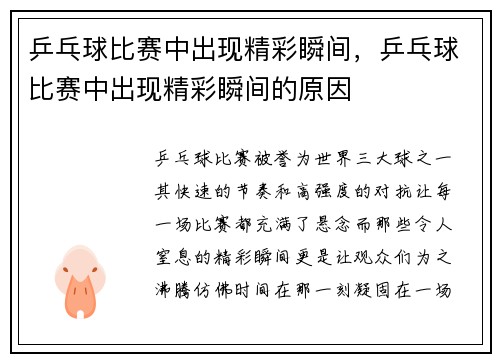 乒乓球比赛中出现精彩瞬间，乒乓球比赛中出现精彩瞬间的原因

乒乓球比赛被誉为世界三大球之一其快速的节奏和高强度的对抗让每一场比赛都充满了悬念而那些令人窒息的精彩瞬间更是让观众们为之沸腾仿佛时间在那一刻凝固在一场